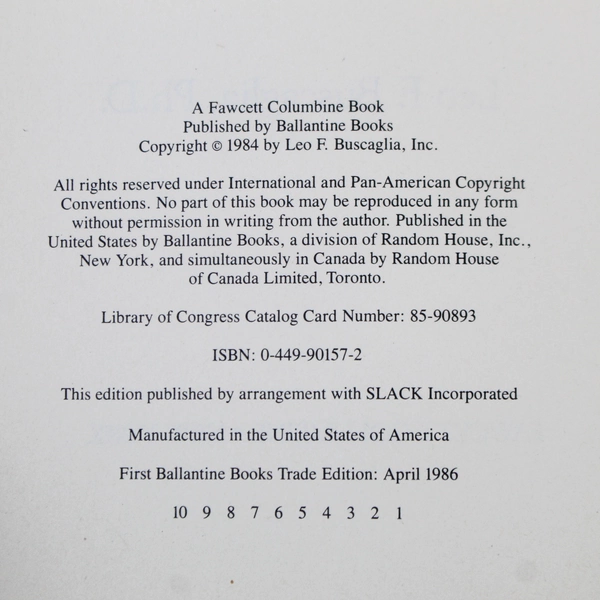 A Fawcett Columbine Book
Published by Ballantine Books
Copyright © 1984 by Leo F. Buscaglia, Inc.

All rights reserved under International and Pan-American Copyright Conventions. No part of this book may be reproduced in any form without permission in writing from the author. Published in the United States by Ballantine Books, a division of Random House, Inc., New York, and simultaneously in Canada by Random House of Canada Limited, Toronto.

Library of Congress Catalog Card Number: 85-90893

ISBN: 0-449-90157-2

This edition published by arrangement with SLACK Incorporated

Manufactured in the United States of America

First Ballantine Books Trade Edition: April 1986

10 9 8 7 6 5 4 3 2 1